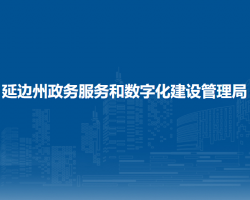 延边州政务服务和数字化建设管理局